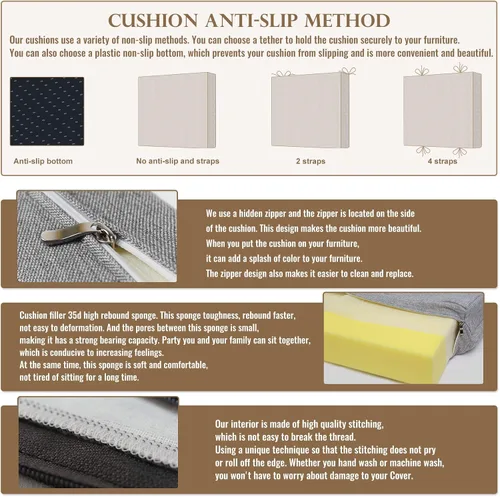 CUSHION ANTI-SLIP METHOD

Our cushions use a variety of non-slip methods. You can choose a tether to hold the cushion securely to your furniture. You can also choose a plastic non-slip bottom, which prevents your cushion from slipping and is more convenient and beautiful.

Anti-slip bottom

No anti-slip and straps

2 straps

4 straps

We use a hidden zipper and the zipper is located on the side of the cushion. This design makes the cushion more beautiful. When you put the cushion on your furniture, it can add a splash of color to your furniture. The zipper design also makes it easier to clean and replace.

Cushion filler 35d high rebound sponge. This sponge toughness, rebound faster, not easy to deformation. And the pores between this sponge is small, making it has a strong bearing capacity. Party you and your family can sit together, which is conducive to increasing feelings. At the same time, this sponge is soft and comfortable, not tired of sitting for a long time.

Our interior is made of high quality stitching, which is not easy to break the thread. Using a unique technique so that the stitching does not pry or roll off the edge. Whether you hand wash or machine wash, you won't have to worry about damage to your Cover.